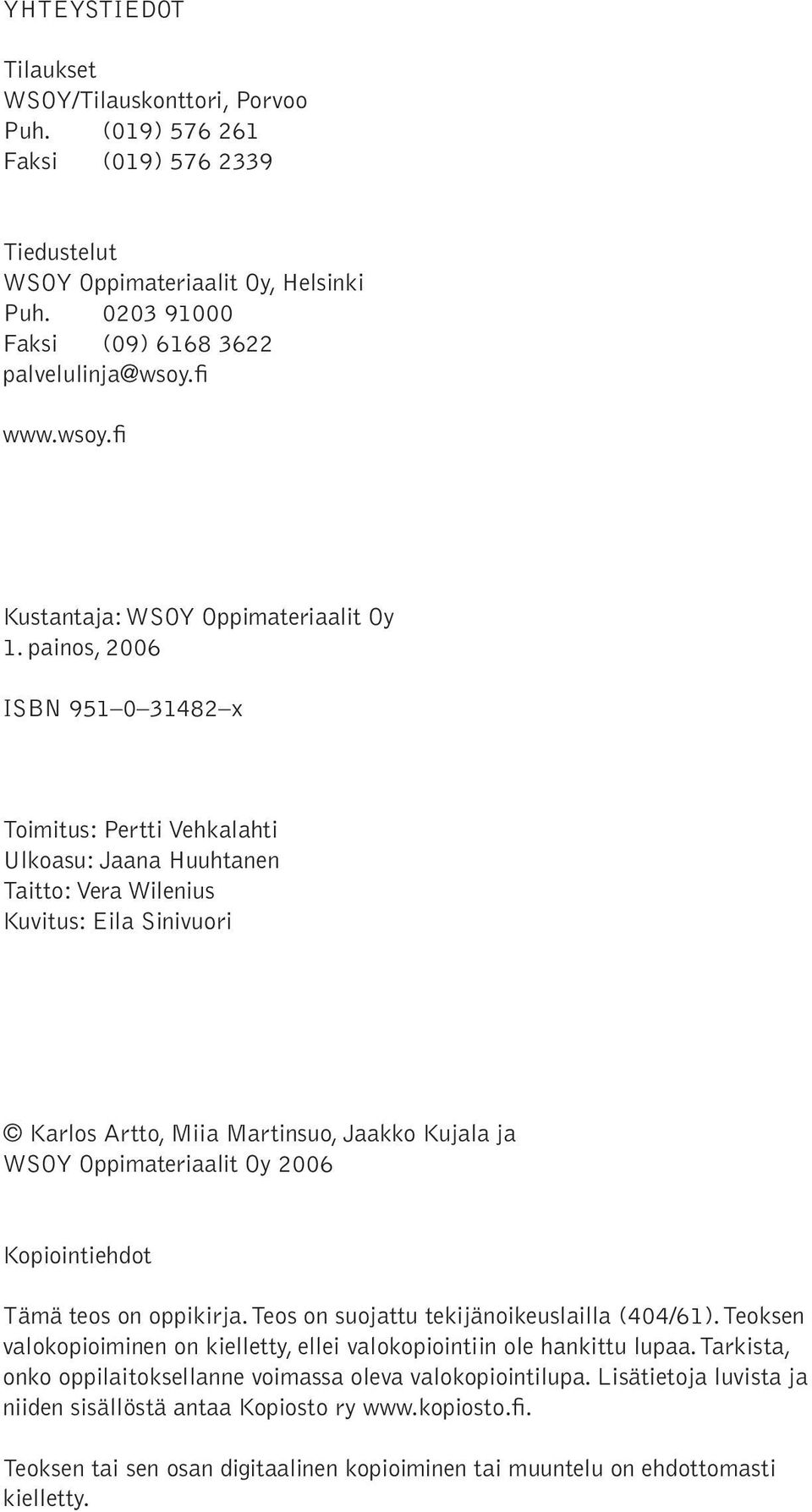 YHTEYSTIEDOT

Tilaukset
WSOY/Tilauskonttori, Porvoo
Puh. (019) 576 261
Faksi (019) 576 2339

Tiedustelut
WSOY Oppimateriaalit Oy, Helsinki
Puh. 0203 91000
Faksi (09) 6168 3622
palvelulinja@wsoy.fi

www.wsoy.fi

Kustantaja: WSOY Oppimateriaalit Oy
1. painos, 2006

ISBN 951–0–31482–x

Toimitus: Pertti Vehkalahti
Ulkoasu: Jaana Huuhtanen
Taitto: Vera Wilenius
Kuvitus: Eila Sinivuori

© Karlos Artto, Miia Martinsuo, Jaakko Kujala ja WSOY Oppimateriaalit Oy 2006

Kopiointiehdot

Tämä teos on oppikirja. Teos on suojattu tekijänoikeuslailla (404/61). Teoksen valokopioiminen on kielletty, ellei valokopiointiin ole hankittu lupaa. Tarkista, onko oppilaitoksellanne voimassa oleva valokopiointilupa. Lisätietoja luvista ja niiden sisällöstä antaa Kopiosto ry www.kopiosto.fi.

Teoksen tai sen osan digitaalinen kopioiminen tai muuntelu on ehdottomasti kielletty.